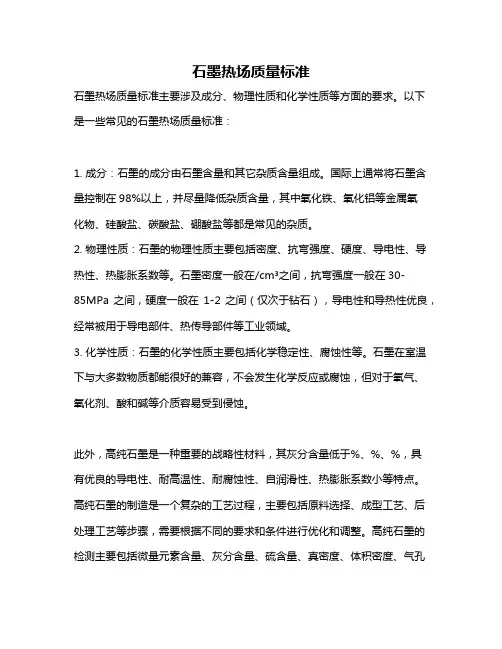 石墨热场质量标准

石墨热场质量标准主要涉及成分、物理性质和化学性质等方面的要求。以下是一些常见的石墨热场质量标准：

1. 成分：石墨的成分由石墨含量和其它杂质含量组成。国际上通常将石墨含量控制在 98%以上，并尽量降低杂质含量，其中氧化铁、氧化铝等金属氧化物、硅酸盐、碳酸盐、硼酸盐等都是常见的杂质。
2. 物理性质：石墨的物理性质主要包括密度、抗弯强度、硬度、导电性、导热性、热膨胀系数等。石墨密度一般在/cm³之间，抗弯强度一般在 30-85MPa 之间，硬度一般在 1-2 之间（仅次于钻石），导电性和导热性优良，经常被用于导电部件、热传导部件等工业领域。
3. 化学性质：石墨的化学性质主要包括化学稳定性、腐蚀性等。石墨在室温下与大多数物质都能很好的兼容，不会发生化学反应或腐蚀，但对于氧气、氧化剂、酸和碱等介质容易受到侵蚀。

此外，高纯石墨是一种重要的战略性材料，其灰分含量低于%、%、%，具有优良的导电性、耐高温性、耐腐蚀性、自润滑性、热膨胀系数小等特点。高纯石墨的制造是一个复杂的工艺过程，主要包括原料选择、成型工艺、后处理工艺等步骤，需要根据不同的要求和条件进行优化和调整。高纯石墨的检测主要包括微量元素含量、灰分含量、硫含量、真密度、体积密度、气孔